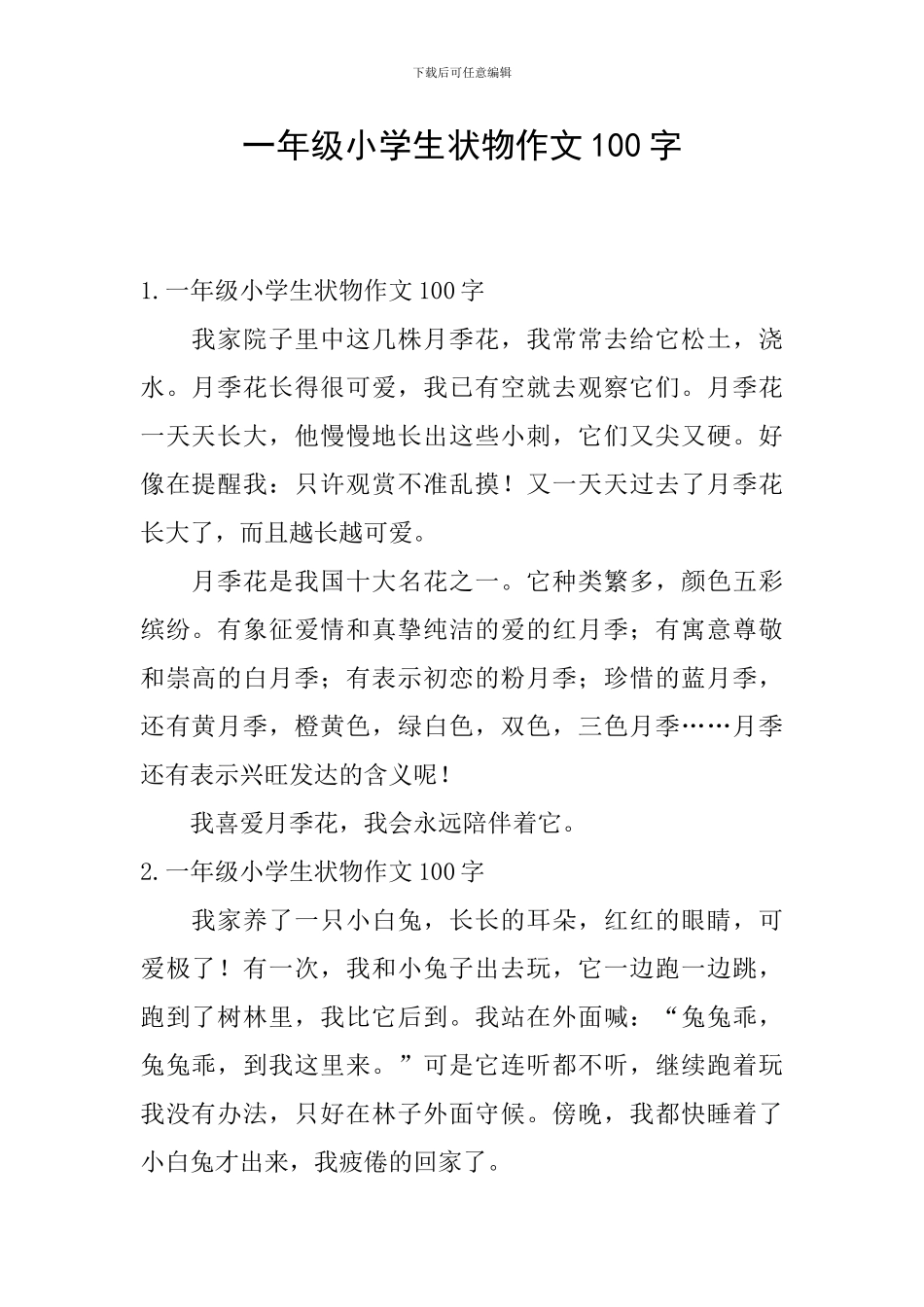 下载后可任意编辑

一年级小学生状物作文100字

1.一年级小学生状物作文100字

我家院子里中这几株月季花，我常常去给它松土，浇水。月季花长得很可爱，我已有空就去观察它们。月季花一天天长大，他慢慢地长出这些小刺，它们又尖又硬。好像在提醒我：只许观赏不准乱摸！又一天天过去了月季花长大了，而且越长越可爱。

月季花是我国十大名花之一。它种类繁多，颜色五彩缤纷。有象征爱情和真挚纯洁的爱的红月季；有寓意尊敬和崇高的白月季；有表示初恋的粉月季；珍惜的蓝月季，还有黄月季，橙黄色，绿白色，双色，三色月季……月季还有表示兴旺发达的含义呢！

我喜爱月季花，我会永远陪伴着它。

2.一年级小学生状物作文100字

我家养了一只小白兔，长长的耳朵，红红的眼睛，可爱极了！有一次，我和小兔子出去玩，它一边跑一边跳，跑到了树林里，我比它后到。我站在外面喊：“兔兔乖，兔兔乖，到我这里来。”可是它连听都不听，继续跑着玩我没有办法，只好在林子外面守候。傍晚，我都快睡着了小白兔才出来，我疲倦的回家了。